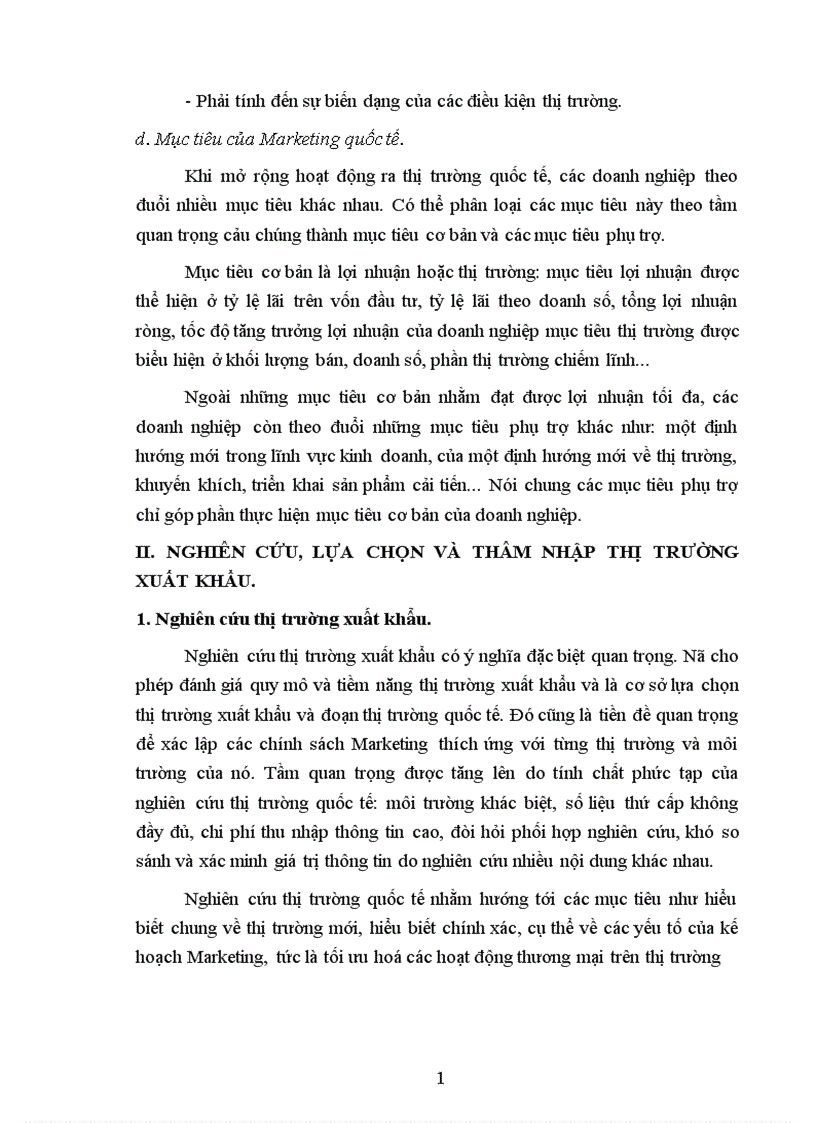 - Phải tính đến sự biến dạng của các điều kiện thị trường.

d. Mục tiêu của Marketing quốc tế.

Khi mở rộng hoạt động ra thị trường quốc tế, các doanh nghiệp theo đuổi nhiều mục tiêu khác nhau. Có thể phân loại các mục tiêu này theo tầm quan trọng cảu chúng thành mục tiêu cơ bản và các mục tiêu phụ trợ.

Mục tiêu cơ bản là lợi nhuận hoặc thị trường: mục tiêu lợi nhuận được thể hiện ở tỷ lệ lãi trên vốn đầu tư, tỷ lệ lãi theo doanh số, tổng lợi nhuận ròng, tốc độ tăng trưởng lợi nhuận của doanh nghiệp mục tiêu thị trường được biểu hiện ở khối lượng bán, doanh số, phần thị trường chiếm lĩnh...

Ngoài những mục tiêu cơ bản nhằm đạt được lợi nhuận tối đa, các doanh nghiệp còn theo đuổi những mục tiêu phụ trợ khác như: một định hướng mới trong lĩnh vực kinh doanh, của một định hướng mới về thị trường, khuyến khích, triển khai sản phẩm cải tiến... Nói chung các mục tiêu phụ trợ chỉ góp phần thực hiện mục tiêu cơ bản của doanh nghiệp.

II. NGHIÊN CỨU, LỰA CHỌN VÀ THÂM NHẬP THỊ TRƯỜNG XUẤT KHẨU.

1. Nghiên cứu thị trường xuất khẩu.

Nghiên cứu thị trường xuất khẩu có ý nghĩa đặc biệt quan trọng. Nã cho phép đánh giá quy mô và tiềm năng thị trường xuất khẩu và là cơ sở lựa chọn thị trường xuất khẩu và đoạn thị trường quốc tế. Đó cũng là tiền đề quan trọng để xác lập các chính sách Marketing thích ứng với từng thị trường và môi trường của nó. Tầm quan trọng được tăng lên do tính chất phức tạp của nghiên cứu thị trường quốc tế: môi trường khác biệt, số liệu thứ cấp không đầy đủ, chi phí thu nhập thông tin cao, đòi hỏi phối hợp nghiên cứu, khó so sánh và xác minh giá trị thông tin do nghiên cứu nhiều nội dung khác nhau.

Nghiên cứu thị trường quốc tế nhằm hướng tới các mục tiêu như hiểu biết chung về thị trường mới, hiểu biết chính xác, cụ thể về các yếu tố của kế hoạch Marketing, tức là tối ưu hoá các hoạt động thương mại trên thị trường

1